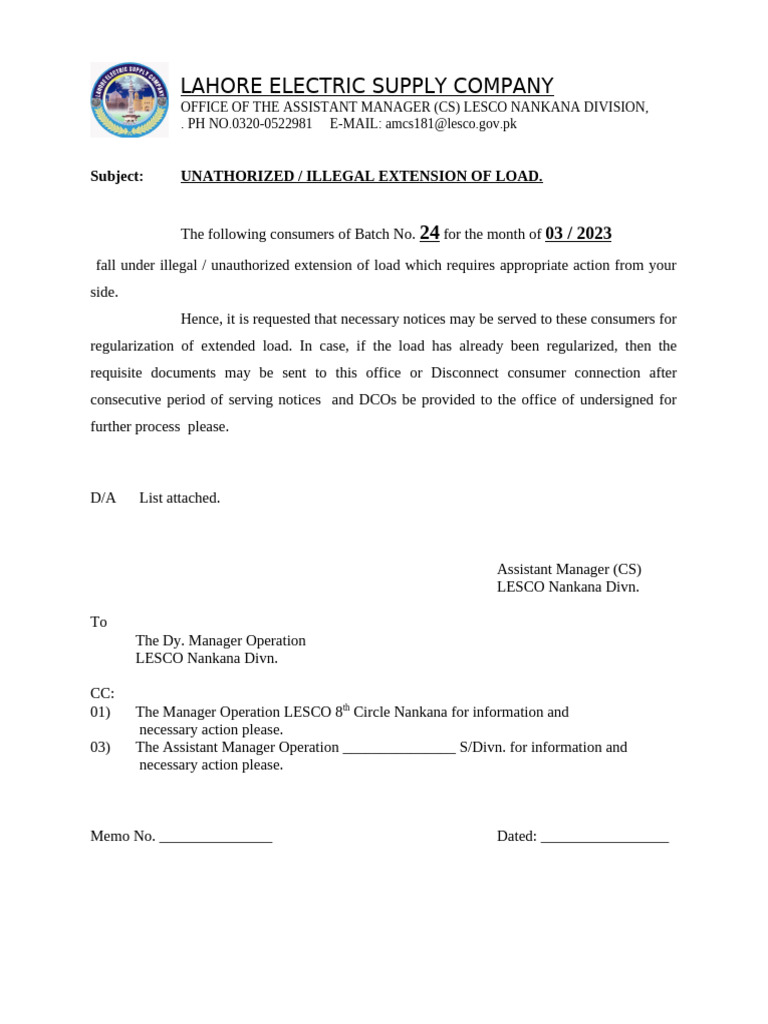 LAHORE ELECTRIC SUPPLY COMPANY
OFFICE OF THE ASSISTANT MANAGER (CS) LESCO NANKANA DIVISION,
. PH NO.0320-0522981 E-MAIL: amcs181@lesco.gov.pk

Subject: UNATHORIZED / ILLEGAL EXTENSION OF LOAD.

The following consumers of Batch No. 24 for the month of 03 / 2023 fall under illegal / unauthorized extension of load which requires appropriate action from your side.

Hence, it is requested that necessary notices may be served to these consumers for regularization of extended load. In case, if the load has already been regularized, then the requisite documents may be sent to this office or Disconnect consumer connection after consecutive period of serving notices and DCOs be provided to the office of undersigned for further process please.

D/A List attached.

Assistant Manager (CS)
LESCO Nankana Divn.

To
The Dy. Manager Operation
LESCO Nankana Divn.

CC:
01) The Manager Operation LESCO 8th Circle Nankana for information and necessary action please.
03) The Assistant Manager Operation ____ S/Divn. for information and necessary action please.

Memo No. ____ Dated: ____